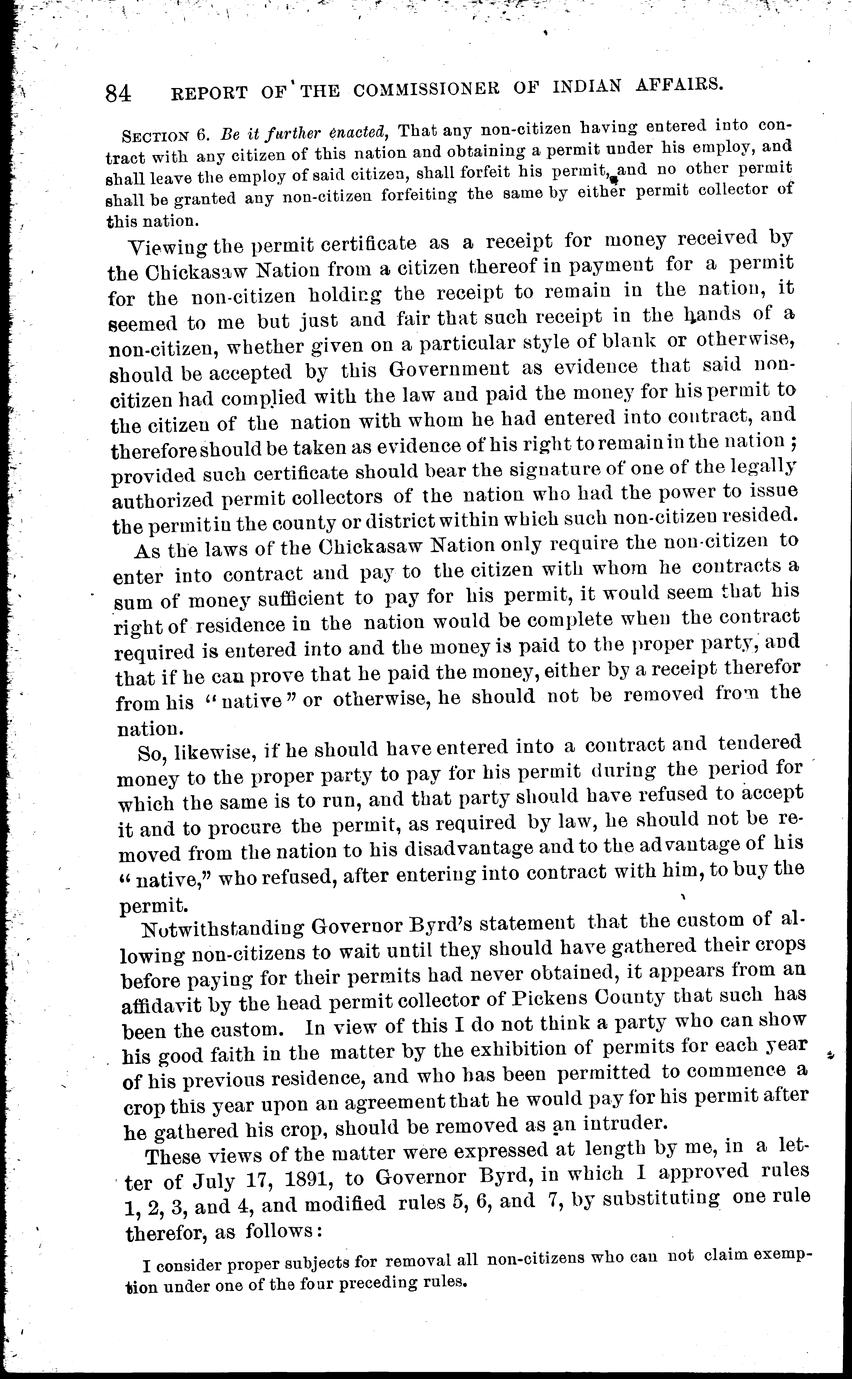 84 REPORT OF THE COMMISSIONER OF INDIAN AFFAIRS.

SECTION 6. Be it further enacted, That any non-citizen having entered into contract with any citizen of this nation and obtaining a permit under his employ, and shall leave the employ of said citizen, shall forfeit his permit, and no other permit shall be granted any non-citizen forfeiting the same by either permit collector of this nation.

Viewing the permit certificate as a receipt for money received by the Chickasaw Nation from a citizen thereof in payment for a permit for the non-citizen holding the receipt to remain in the nation, it seemed to me but just and fair that such receipt in the hands of a non-citizen, whether given on a particular style of blank or otherwise, should be accepted by this Government as evidence that said non-citizen had complied with the law and paid the money for his permit to the citizen of the nation with whom he had entered into contract, and therefore should be taken as evidence of his right to remain in the nation; provided such certificate should bear the signature of one of the legally authorized permit collectors of the nation who had the power to issue the permit in the county or district within which such non-citizen resided.

As the laws of the Chickasaw Nation only require the non-citizen to enter into contract and pay to the citizen with whom he contracts a sum of money sufficient to pay for his permit, it would seem that his right of residence in the nation would be complete when the contract required is entered into and the money is paid to the proper party, and that if he can prove that he paid the money, either by a receipt therefor from his "native" or otherwise, he should not be removed from the nation.

So, likewise, if he should have entered into a contract and tendered money to the proper party to pay for his permit during the period for which the same is to run, and that party should have refused to accept it and to procure the permit, as required by law, he should not be removed from the nation to his disadvantage and to the advantage of his "native," who refused, after entering into contract with him, to buy the permit.

Notwithstanding Governor Byrd's statement that the custom of allowing non-citizens to wait until they should have gathered their crops before paying for their permits had never obtained, it appears from an affidavit by the head permit collector of Pickens County that such has been the custom. In view of this I do not think a party who can show his good faith in the matter by the exhibition of permits for each year of his previous residence, and who has been permitted to commence a crop this year upon an agreement that he would pay for his permit after he gathered his crop, should be removed as an intruder.

These views of the matter were expressed at length by me, in a letter of July 17, 1891, to Governor Byrd, in which I approved rules 1, 2, 3, and 4, and modified rules 5, 6, and 7, by substituting one rule therefor, as follows:

I consider proper subjects for removal all non-citizens who can not claim exemption under one of the four preceding rules.